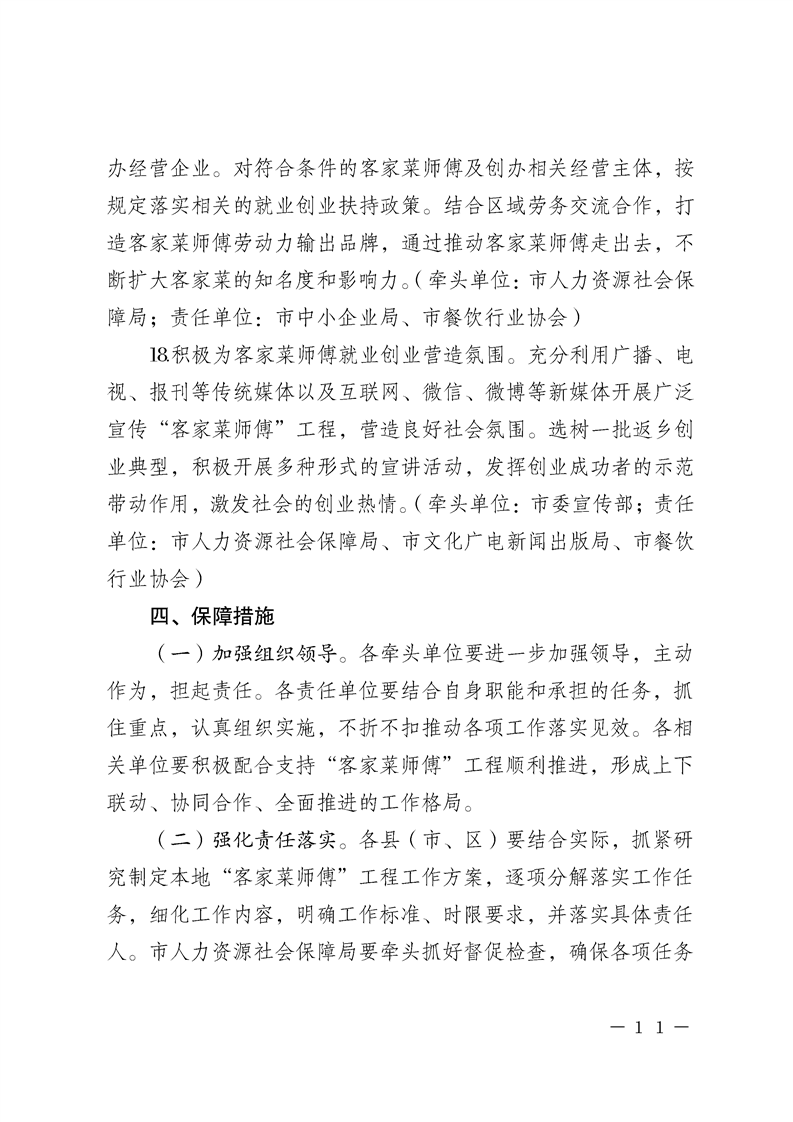 办经营企业。对符合条件的客家菜师傅及创办相关经营主体，按规定落实相关的就业创业扶持政策。结合区域劳务交流合作，打造客家菜师傅劳动力输出品牌，通过推动客家菜师傅走出去，不断扩大客家菜的知名度和影响力。（牵头单位：市人力资源社会保障局；责任单位：市中小企业局、市餐饮行业协会）

18.积极为客家菜师傅就业创业营造氛围。充分利用广播、电视、报刊等传统媒体以及互联网、微信、微博等新媒体开展广泛宣传“客家菜师傅”工程，营造良好社会氛围。选树一批返乡创业典型，积极开展多种形式的宣讲活动，发挥创业成功者的示范带动作用，激发社会的创业热情。（牵头单位：市委宣传部；责任单位：市人力资源社会保障局、市文化广电新闻出版局、市餐饮行业协会）

四、保障措施

（一）加强组织领导。各牵头单位要进一步加强领导，主动作为，担起责任。各责任单位要结合自身职能和承担的任务，抓住重点，认真组织实施，不折不扣推动各项工作落实见效。各相关单位要积极配合支持“客家菜师傅”工程顺利推进，形成上下联动、协同合作、全面推进的工作格局。

（二）强化责任落实。各县（市、区）要结合实际，抓紧研究制定本地“客家菜师傅”工程工作方案，逐项分解落实工作任务，细化工作内容，明确工作标准、时限要求，并落实具体责任人。市人力资源社会保障局要牵头抓好督促检查，确保各项任务

— 11 —